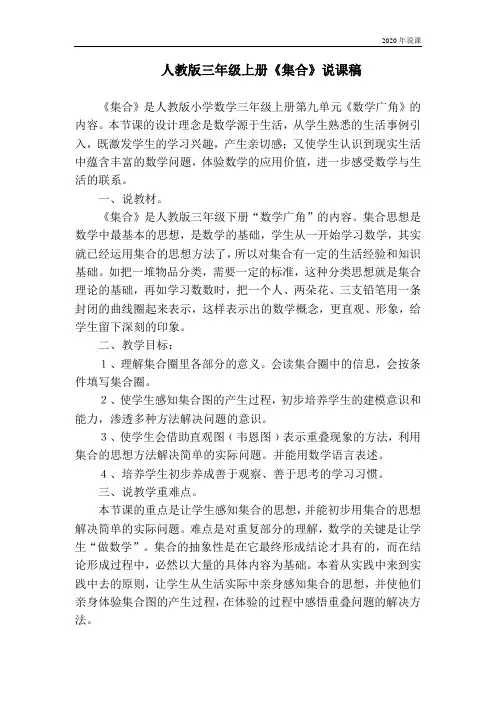 2020年说课

人教版三年级上册《集合》说课稿

《集合》是人教版小学数学三年级上册第九单元《数学广角》的内容。本节课的设计理念是数学源于生活，从学生熟悉的生活事例引入，既激发学生的学习兴趣，产生亲切感；又使学生认识到现实生活中蕴含丰富的数学问题，体验数学的应用价值，进一步感受数学与生活的联系。

一、说教材。

《集合》是人教版三年级下册“数学广角”的内容。集合思想是数学中最基本的思想，是数学的基础，学生从一开始学习数学，其实就已经运用集合的思想方法了，所以对集合有一定的生活经验和知识基础。如把一堆物品分类，需要一定的标准，这种分类思想就是集合理论的基础，再如学习数数时，把一个人、两朵花、三支铅笔用一条封闭的曲线圈起来表示，这样表示出的数学概念，更直观、形象，给学生留下深刻的印象。

二、教学目标：

1、理解集合圈里各部分的意义。会读集合圈中的信息，会按条件填写集合圈。

2、使学生感知集合图的产生过程，初步培养学生的建模意识和能力，渗透多种方法解决问题的意识。

3、使学生会借助直观图（韦恩图）表示重叠现象的方法，利用集合的思想方法解决简单的实际问题。并能用数学语言表述。

4、培养学生初步养成善于观察、善于思考的学习习惯。

三、说教学重难点。

本节课的重点是让学生感知集合的思想，并能初步用集合的思想解决简单的实际问题。难点是对重复部分的理解，数学的关键是让学生“做数学”。集合的抽象性是在它最终形成结论才具有的，而在结论形成过程中，必然以大量的具体内容为基础。本着从实践中来到实践中去的原则，让学生从生活实际中亲身感知集合的思想，并使他们亲身体验集合图的产生过程，在体验的过程中感悟重叠问题的解决方法。